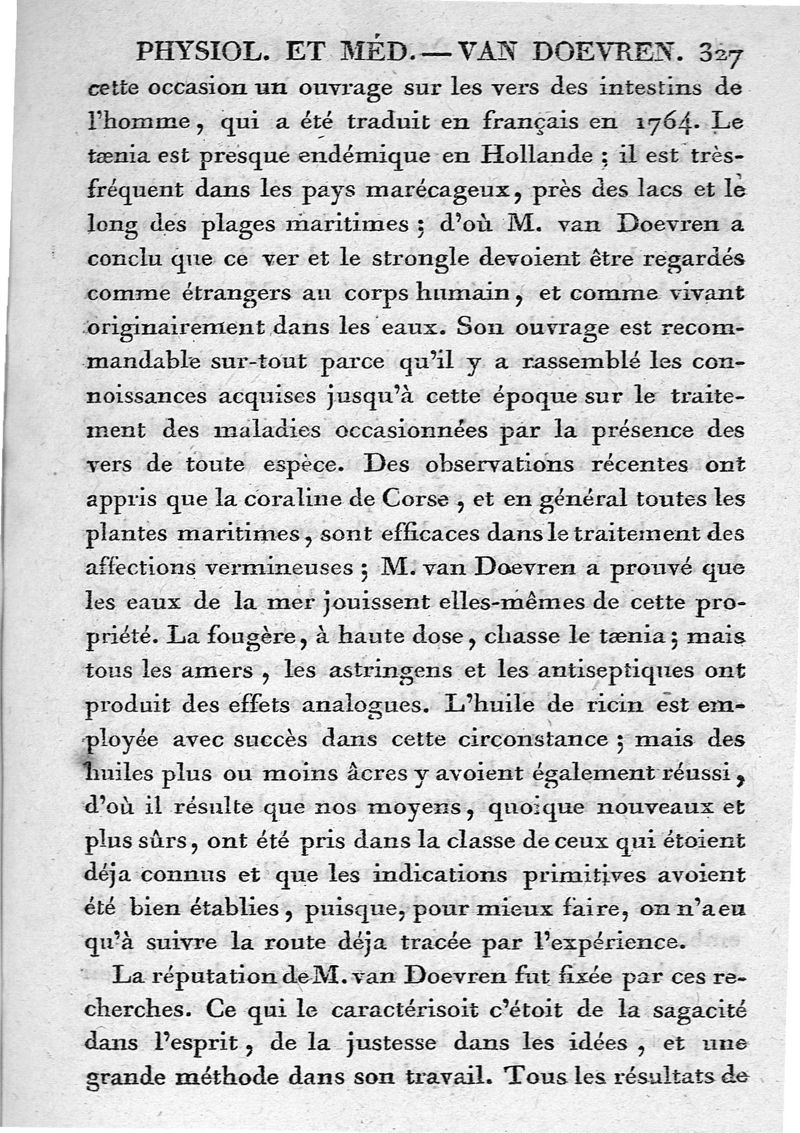 PHYSIOL. ET MÉD. — VAN DOEVREN. 327

cette occasion un ouvrage sur les vers des intestins de l'homme, qui a été traduit en français en 1764. Le tænia est presque endémique en Hollande ; il est très-fréquent dans les pays marécageux, près des lacs et le long des plages maritimes ; d'où M. van Doevren a conclu que ce ver et le strongle devoient être regardés comme étrangers au corps humain, et comme vivant originairement dans les eaux. Son ouvrage est recommandable sur-tout parce qu'il y a rassemblé les connoissances acquises jusqu'à cette époque sur le traitement des maladies occasionnées par la présence des vers de toute espèce. Des observations récentes ont appris que la coraline de Corse, et en général toutes les plantes maritimes, sont efficaces dans le traitement des affections vermineuses ; M. van Doevren a prouvé que les eaux de la mer jouissent elles-mêmes de cette propriété. La fougère, à haute dose, chasse le tænia ; mais tous les amers, les astringens et les antiseptiques ont produit des effets analogues. L'huile de ricin est employée avec succès dans cette circonstance ; mais des huiles plus ou moins âcres y avoient également réussi, d'où il résulte que nos moyens, quoique nouveaux et plus sûrs, ont été pris dans la classe de ceux qui étoient déja connus et que les indications primitives avoient été bien établies, puisque, pour mieux faire, on n'a eu qu'à suivre la route déja tracée par l'expérience.

La réputation de M. van Doevren fut fixée par ces recherches. Ce qui le caractérisoit c'étoit de la sagacité dans l'esprit, de la justesse dans les idées, et une grande méthode dans son travail. Tous les résultats de